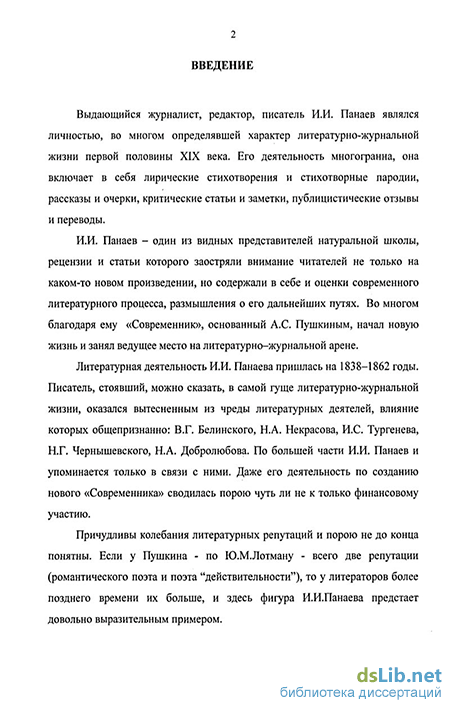 2

ВВЕДЕНИЕ

Выдающийся журналист, редактор, писатель И.И. Панаев являлся личностью, во многом определявшей характер литературно-журнальной жизни первой половины XIX века. Его деятельность многогранна, она включает в себя лирические стихотворения и стихотворные пародии, рассказы и очерки, критические статьи и заметки, публицистические отзывы и переводы.

И.И. Панаев – один из видных представителей натуральной школы, рецензии и статьи которого заостряли внимание читателей не только на каком-то новом произведении, но содержали в себе и оценки современного литературного процесса, размышления о его дальнейших путях. Во многом благодаря ему «Современник», основанный А.С. Пушкиным, начал новую жизнь и занял ведущее место на литературно–журнальной арене.

Литературная деятельность И.И. Панаева пришлась на 1838–1862 годы. Писатель, стоявший, можно сказать, в самой гуще литературно-журнальной жизни, оказался вытесненным из чреды литературных деятелей, влияние которых общепризнанно: В.Г. Белинского, Н.А. Некрасова, И.С. Тургенева, Н.Г. Чернышевского, Н.А. Добролюбова. По большей части И.И. Панаев и упоминается только в связи с ними. Даже его деятельность по созданию нового «Современника» сводилась порою чуть ли не к только финансовому участию.

Причудливы колебания литературных репутаций и порою не до конца понятны. Если у Пушкина - по Ю.М.Лотману - всего две репутации (романтического поэта и поэта “действительности”), то у литераторов более позднего времени их больше, и здесь фигура И.И.Панаева предстает довольно выразительным примером.

dsLib.net
библиотека диссертаций